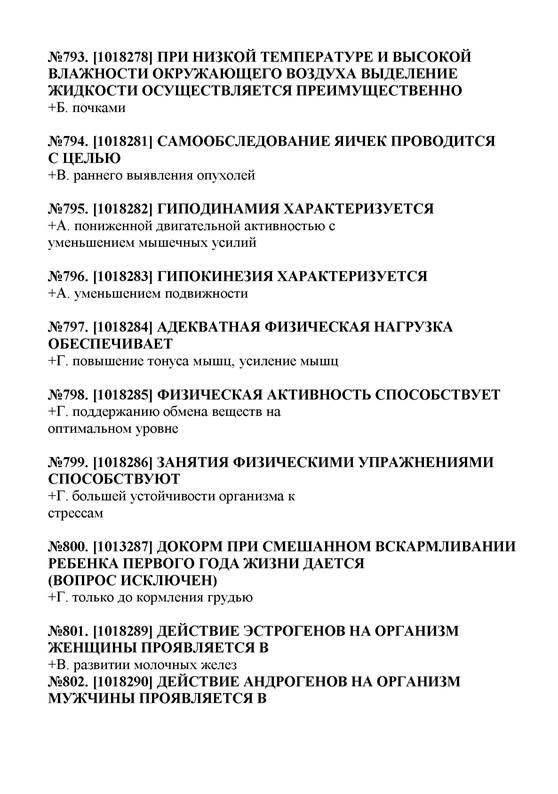 №793. [1018278] ПРИ НИЗКОЙ ТЕМПЕРАТУРЕ И ВЫСОКОЙ ВЛАЖНОСТИ ОКРУЖАЮЩЕГО ВОЗДУХА ВЫДЕЛЕНИЕ ЖИДКОСТИ ОСУЩЕСТВЛЯЕТСЯ ПРЕИМУЩЕСТВЕННО
+Б. почками

№794. [1018281] САМООБСЛЕДОВАНИЕ ЯИЧЕК ПРОВОДИТСЯ С ЦЕЛЬЮ
+В. раннего выявления опухолей

№795. [1018282] ГИПОДИНАМИЯ ХАРАКТЕРИЗУЕТСЯ
+А. пониженной двигательной активностью с уменьшением мышечных усилий

№796. [1018283] ГИПОКИНЕЗИЯ ХАРАКТЕРИЗУЕТСЯ
+А. уменьшением подвижности

№797. [1018284] АДЕКВАТНАЯ ФИЗИЧЕСКАЯ НАГРУЗКА ОБЕСПЕЧИВАЕТ
+Г. повышение тонуса мышц, усиление мышц

№798. [1018285] ФИЗИЧЕСКАЯ АКТИВНОСТЬ СПОСОБСТВУЕТ
+Г. поддержанию обмена веществ на оптимальном уровне

№799. [1018286] ЗАНЯТИЯ ФИЗИЧЕСКИМИ УПРАЖНЕНИЯМИ СПОСОБСТВУЮТ
+Г. большей устойчивости организма к стрессам

№800. [1013287] ДОКОРМ ПРИ СМЕШАННОМ ВСКАРМЛИВАНИИ РЕБЕНКА ПЕРВОГО ГОДА ЖИЗНИ ДАЕТСЯ
(ВОПРОС ИСКЛЮЧЕН)
+Г. только до кормления грудью

№801. [1018289] ДЕЙСТВИЕ ЭСТРОГЕНОВ НА ОРГАНИЗМ ЖЕНЩИНЫ ПРОЯВЛЯЕТСЯ В
+В. развитии молочных желез
№802. [1018290] ДЕЙСТВИЕ АНДРОГЕНОВ НА ОРГАНИЗМ МУЖЧИНЫ ПРОЯВЛЯЕТСЯ В